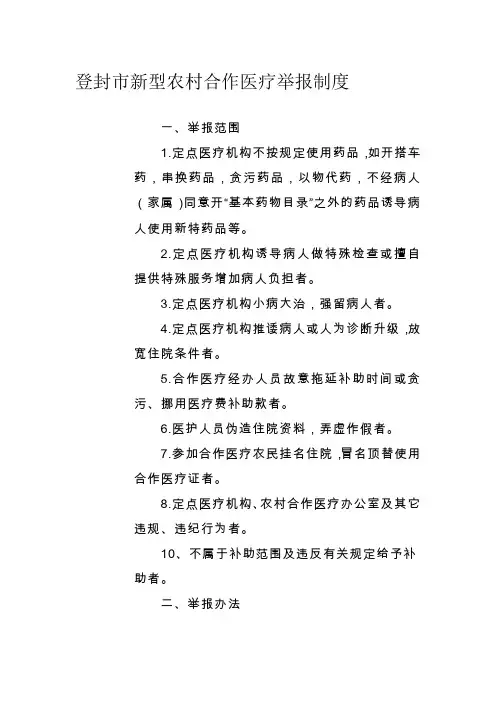 登封市新型农村合作医疗举报制度

一、举报范围

1.定点医疗机构不按规定使用药品，如开搭车药，串换药品，贪污药品，以物代药，不经病人（家属）同意开“基本药物目录”之外的药品诱导病人使用新特药品等。

2.定点医疗机构诱导病人做特殊检查或擅自提供特殊服务增加病人负担者。

3.定点医疗机构小病大治，强留病人者。

4.定点医疗机构推诿病人或人为诊断升级，放宽住院条件者。

5.合作医疗经办人员故意拖延补助时间或贪污、挪用医疗费补助款者。

6.医护人员伪造住院资料，弄虚作假者。

7.参加合作医疗农民挂名住院，冒名顶替使用合作医疗证者。

8.定点医疗机构、农村合作医疗办公室及其它违规、违纪行为者。

10、不属于补助范围及违反有关规定给予补助者。

二、举报办法